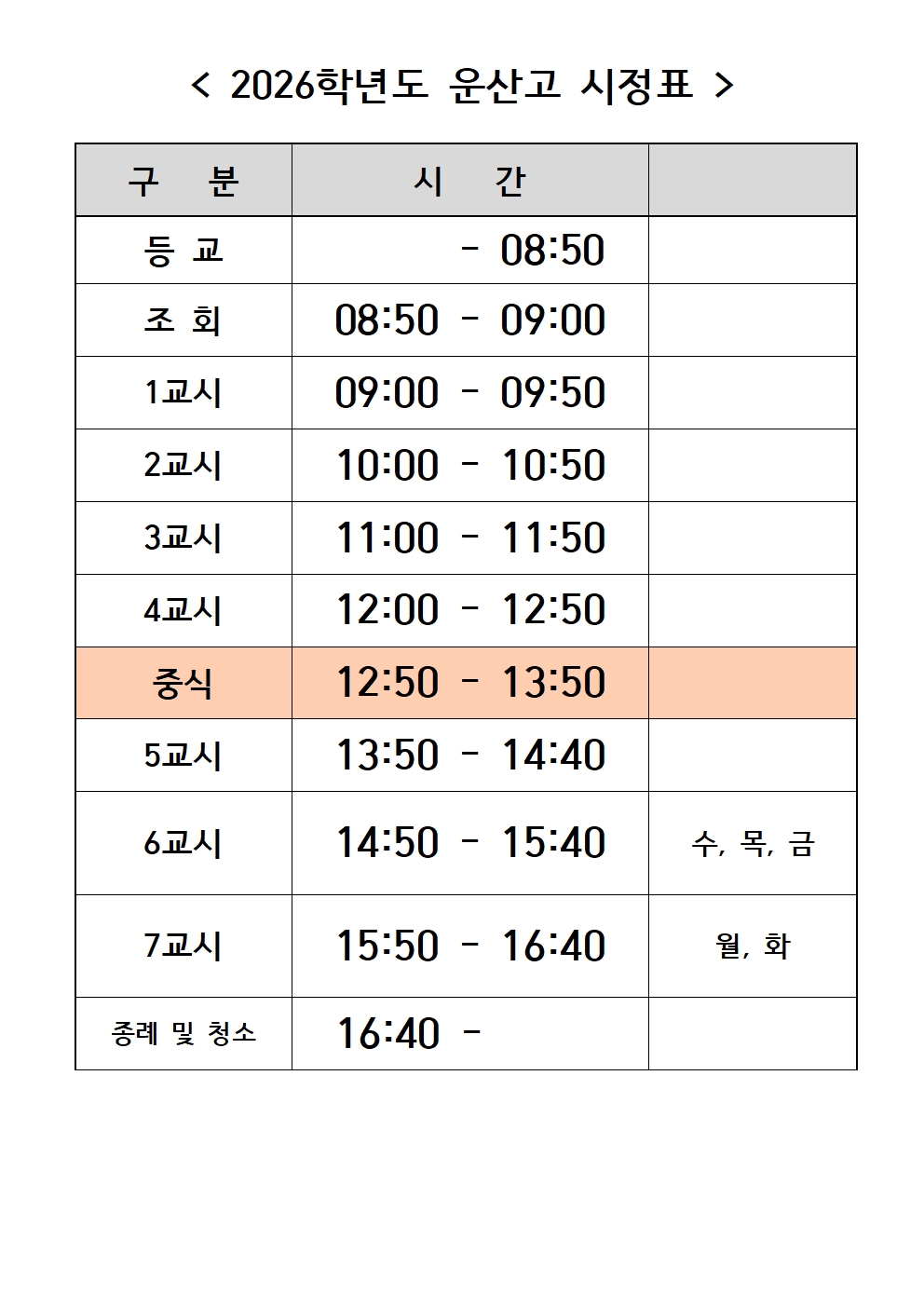 < 2026학년도 운산고 시정표 >

| 구 분 | 시 간 |  |
|---|---|---|
| 등 교 | - 08:50 |  |
| 조 회 | 08:50 - 09:00 |  |
| 1교시 | 09:00 - 09:50 |  |
| 2교시 | 10:00 - 10:50 |  |
| 3교시 | 11:00 - 11:50 |  |
| 4교시 | 12:00 - 12:50 |  |
| 중식 | 12:50 - 13:50 |  |
| 5교시 | 13:50 - 14:40 |  |
| 6교시 | 14:50 - 15:40 | 수, 목, 금 |
| 7교시 | 15:50 - 16:40 | 월, 화 |
| 종례 및 청소 | 16:40 - |  |